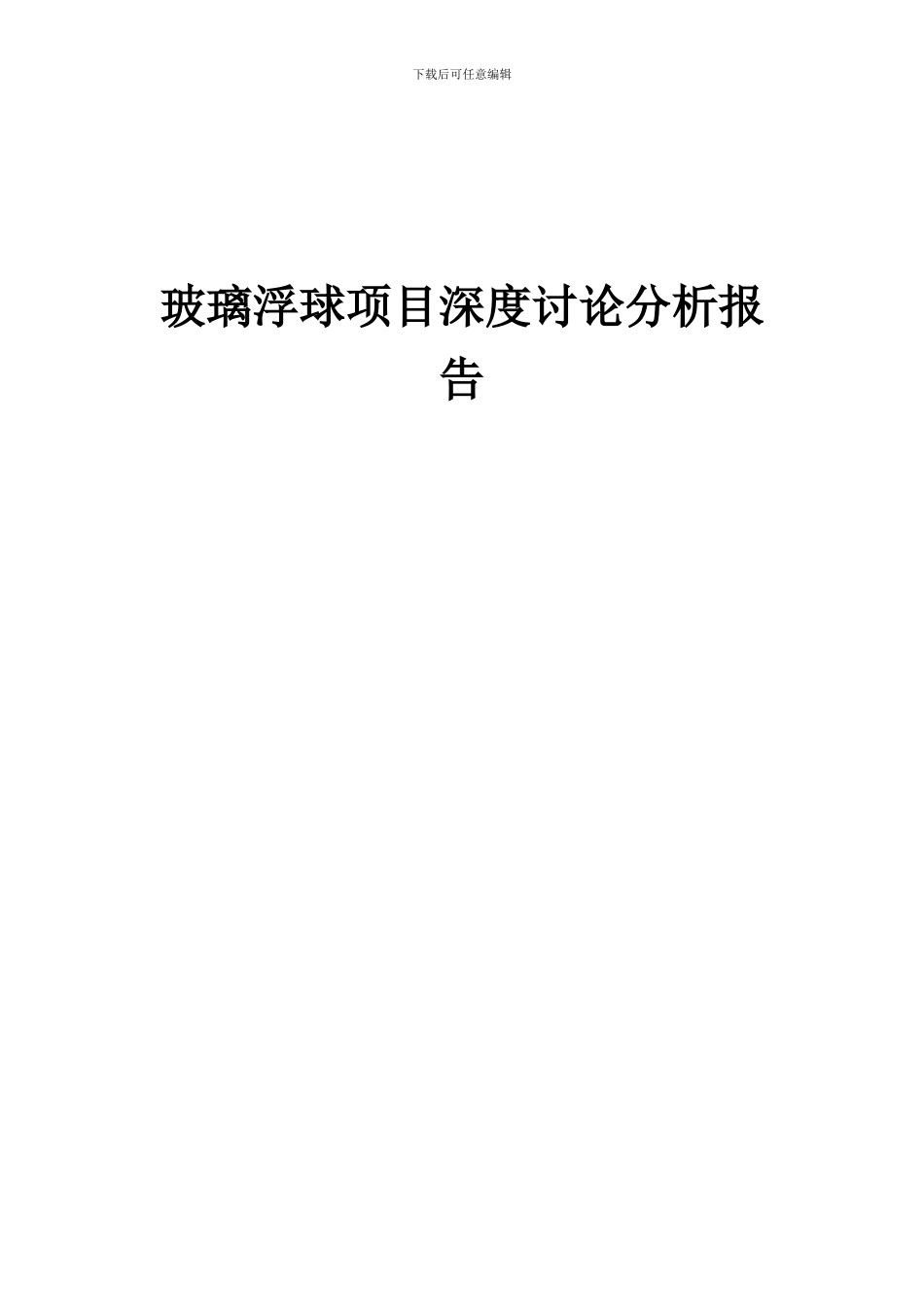 下载后可任意编辑

玻璃浮球项目深度讨论分析报告